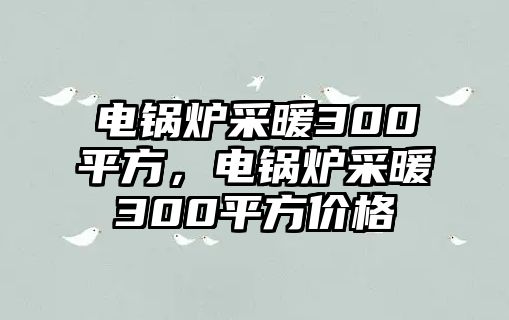 电锅炉采暖300平方，电锅炉采暖300平方价格